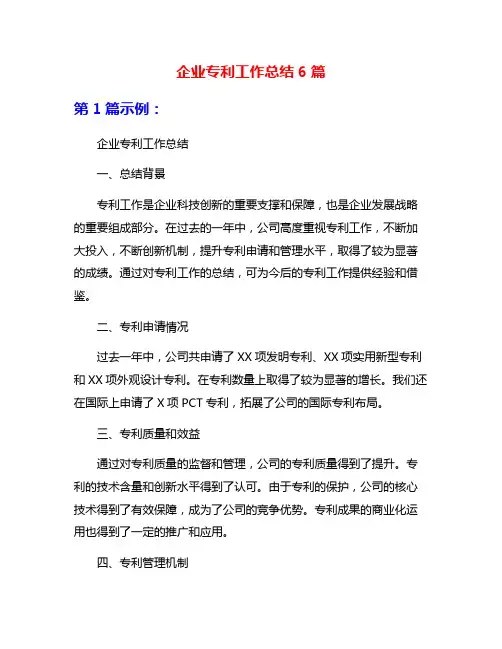 企业专利工作总结 6 篇

第 1 篇示例：

企业专利工作总结

一、总结背景

专利工作是企业科技创新的重要支撑和保障，也是企业发展战略的重要组成部分。在过去的一年中，公司高度重视专利工作，不断加大投入，不断创新机制，提升专利申请和管理水平，取得了较为显著的成绩。通过对专利工作的总结，可为今后的专利工作提供经验和借鉴。

二、专利申请情况

过去一年中，公司共申请了 XX 项发明专利、XX 项实用新型专利和 XX 项外观设计专利。在专利数量上取得了较为显著的增长。我们还在国际上申请了 X 项 PCT 专利，拓展了公司的国际专利布局。

三、专利质量和效益

通过对专利质量的监督和管理，公司的专利质量得到了提升。专利的技术含量和创新水平得到了认可。由于专利的保护，公司的核心技术得到了有效保障，成为了公司的竞争优势。专利成果的商业化运用也得到了一定的推广和应用。

四、专利管理机制